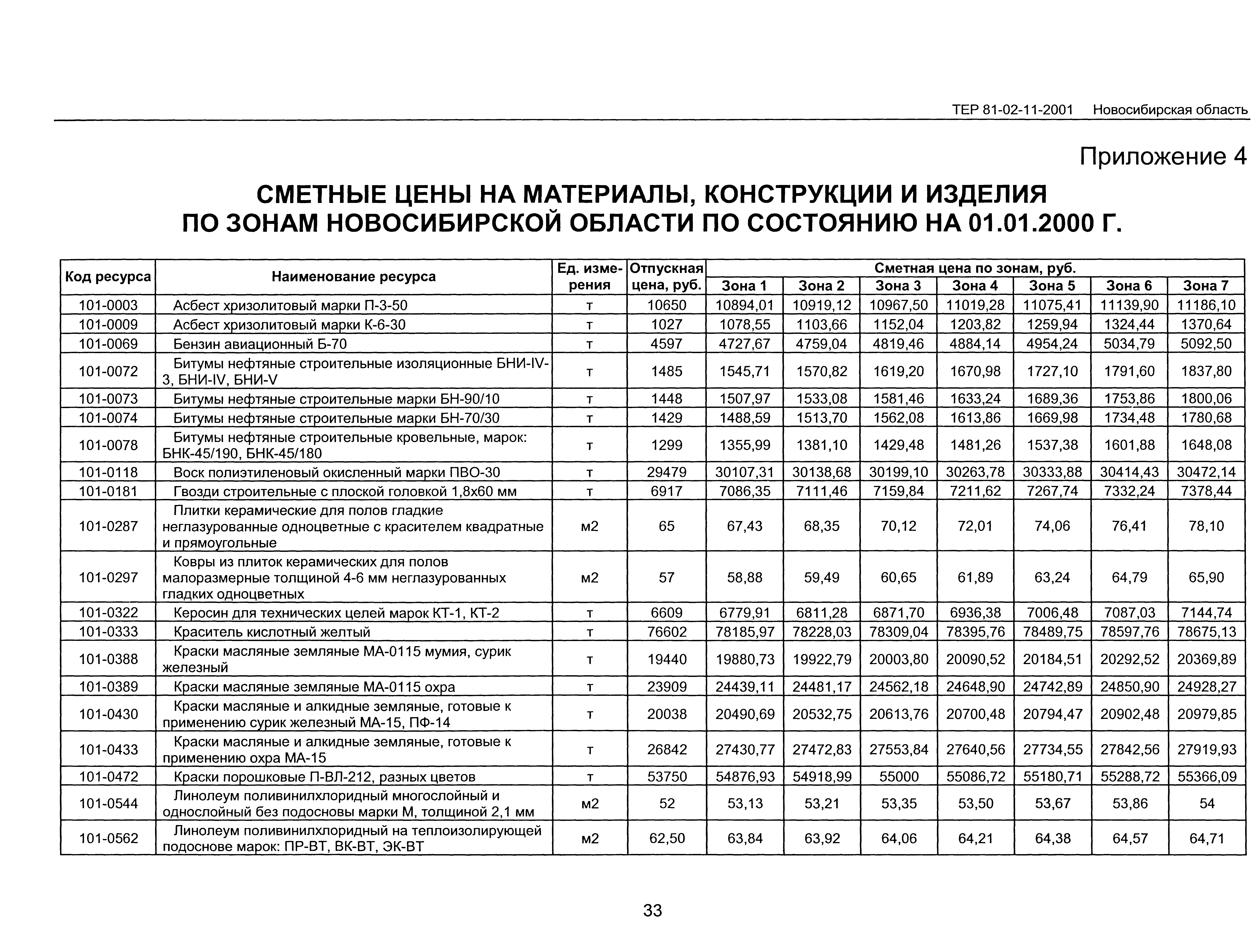 ТЕР 81-02-11-2001 Новосибирская область

Приложение 4

СМЕТНЫЕ ЦЕНЫ НА МАТЕРИАЛЫ, КОНСТРУКЦИИ И ИЗДЕЛИЯ ПО ЗОНАМ НОВОСИБИРСКОЙ ОБЛАСТИ ПО СОСТОЯНИЮ НА 01.01.2000 Г.

| Код ресурса | Наименование ресурса | Ед. измерения | Отпускная цена, руб. | Сметная цена по зонам, руб. Зона 1 | Зона 2 | Зона 3 | Зона 4 | Зона 5 | Зона 6 | Зона 7 |
|---|---|---|---|---|---|---|---|---|---|---|
| 101-0003 | Асбест хризолитовый марки П-3-50 | т | 10650 | 10894,01 | 10919,12 | 10967,50 | 11019,28 | 11075,41 | 11139,90 | 11186,10 |
| 101-0009 | Асбест хризолитовый марки К-6-30 | т | 1027 | 1078,55 | 1103,66 | 1152,04 | 1203,82 | 1259,94 | 1324,44 | 1370,64 |
| 101-0069 | Бензин авиационный Б-70 | т | 4597 | 4727,67 | 4759,04 | 4819,46 | 4884,14 | 4954,24 | 5034,79 | 5092,50 |
| 101-0072 | Битумы нефтяные строительные изоляционные БНИ-IV-3, БНИ-IV, БНИ-V | т | 1485 | 1545,71 | 1570,82 | 1619,20 | 1670,98 | 1727,10 | 1791,60 | 1837,80 |
| 101-0073 | Битумы нефтяные строительные марки БН-90/10 | т | 1448 | 1507,97 | 1533,08 | 1581,46 | 1633,24 | 1689,36 | 1753,86 | 1800,06 |
| 101-0074 | Битумы нефтяные строительные марки БН-70/30 | т | 1429 | 1488,59 | 1513,70 | 1562,08 | 1613,86 | 1669,98 | 1734,48 | 1780,68 |
| 101-0078 | Битумы нефтяные строительные кровельные, марок: БНК-45/190, БНК-45/180 | т | 1299 | 1355,99 | 1381,10 | 1429,48 | 1481,26 | 1537,38 | 1601,88 | 1648,08 |
| 101-0118 | Воск полиэтиленовый окисленный марки ПВО-30 | т | 29479 | 30107,31 | 30138,68 | 30199,10 | 30263,78 | 30333,88 | 30414,43 | 30472,14 |
| 101-0181 | Гвозди строительные с плоской головкой 1,8х60 мм | т | 6917 | 7086,35 | 7111,46 | 7159,84 | 7211,62 | 7267,74 | 7332,24 | 7378,44 |
| 101-0287 | Плитки керамические для полов гладкие неглазурованные одноцветные с красителем квадратные и прямоугольные | м2 | 65 | 67,43 | 68,35 | 70,12 | 72,01 | 74,06 | 76,41 | 78,10 |
| 101-0297 | Ковры из плиток керамических для полов малоразмерные толщиной 4-6 мм неглазурованных гладких одноцветных | м2 | 57 | 58,88 | 59,49 | 60,65 | 61,89 | 63,24 | 64,79 | 65,90 |
| 101-0322 | Керосин для технических целей марок КТ-1, КТ-2 | т | 6609 | 6779,91 | 6811,28 | 6871,70 | 6936,38 | 7006,48 | 7087,03 | 7144,74 |
| 101-0333 | Краситель кислотный желтый | т | 76602 | 78185,97 | 78228,03 | 78309,04 | 78395,76 | 78489,75 | 78597,76 | 78675,13 |
| 101-0388 | Краски масляные земляные МА-0115 мумия, сурик железный | т | 19440 | 19880,73 | 19922,79 | 20003,80 | 20090,52 | 20184,51 | 20292,52 | 20369,89 |
| 101-0389 | Краски масляные земляные МА-0115 охра | т | 23909 | 24439,11 | 24481,17 | 24562,18 | 24648,90 | 24742,89 | 24850,90 | 24928,27 |
| 101-0430 | Краски масляные и алкидные земляные, готовые к применению сурик железный МА-15, ПФ-14 | т | 20038 | 20490,69 | 20532,75 | 20613,76 | 20700,48 | 20794,47 | 20902,48 | 20979,85 |
| 101-0433 | Краски масляные и алкидные земляные, готовые к применению охра МА-15 | т | 26842 | 27430,77 | 27472,83 | 27553,84 | 27640,56 | 27734,55 | 27842,56 | 27919,93 |
| 101-0472 | Краски порошковые П-ВЛ-212, разных цветов | т | 53750 | 54876,93 | 54918,99 | 55000 | 55086,72 | 55180,71 | 55288,72 | 55366,09 |
| 101-0544 | Линолеум поливинилхлоридный многослойный и однослойный без подосновы марки М, толщиной 2,1 мм | м2 | 52 | 53,13 | 53,21 | 53,35 | 53,50 | 53,67 | 53,86 | 54 |
| 101-0562 | Линолеум поливинилхлоридный на теплоизолирующей подоснове марок: ПР-ВТ, ВК-ВТ, ЭК-ВТ | м2 | 62,50 | 63,84 | 63,92 | 64,06 | 64,21 | 64,38 | 64,57 | 64,71 |

33